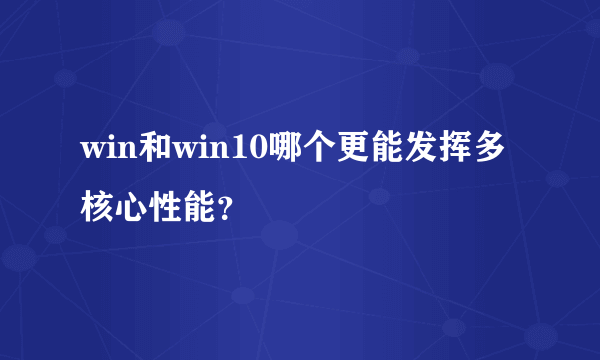 win和win10哪个更能发挥多核心性能？